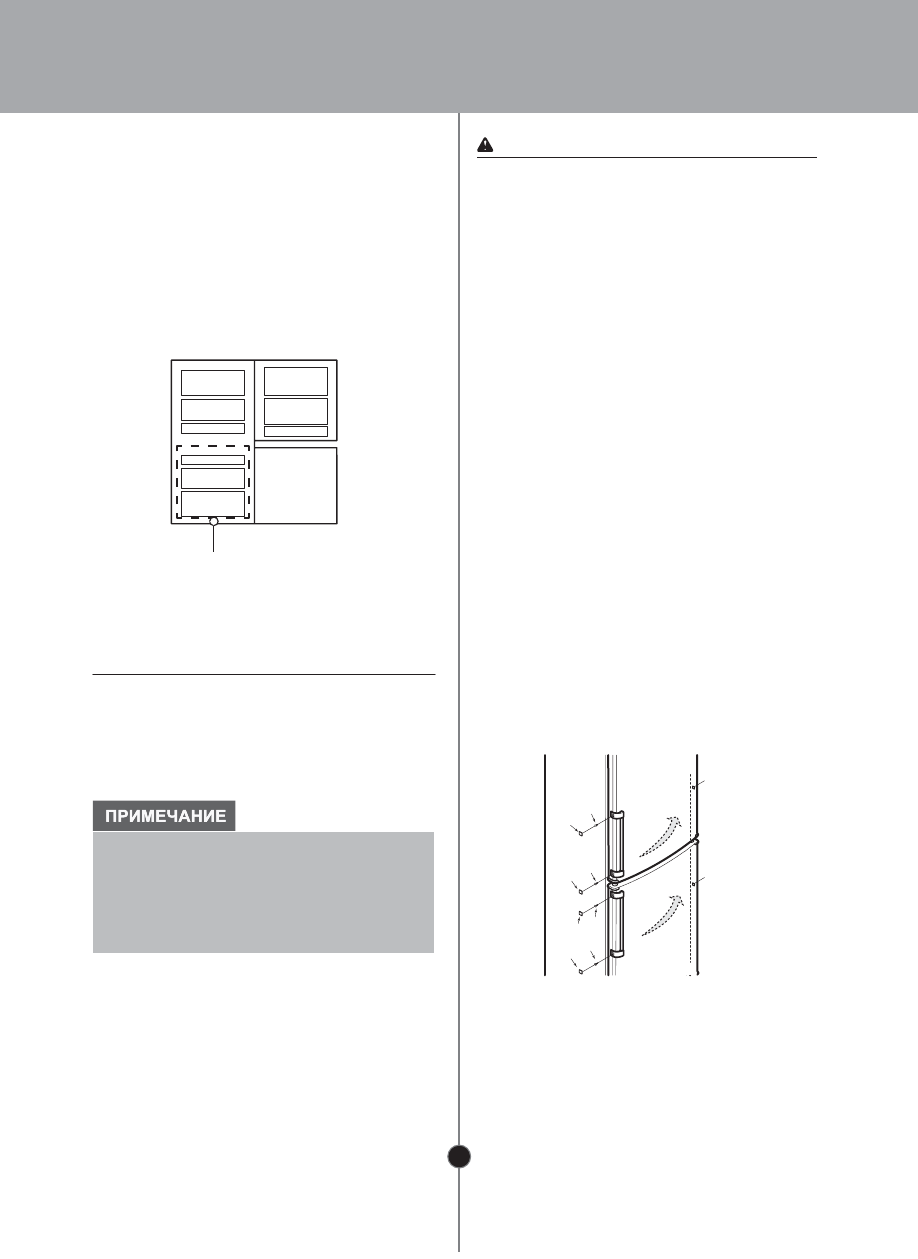 ПРИМЕЧАНИЕ